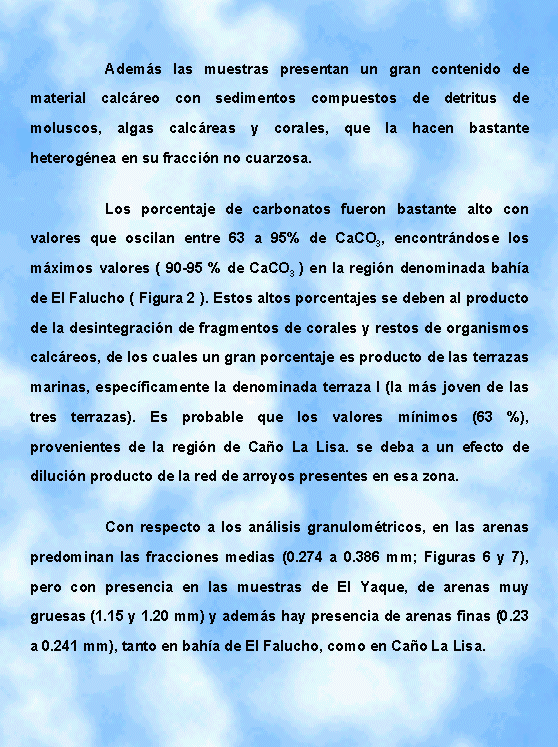 Además las muestras presentan un gran contenido de material calcáreo con sedimentos compuestos de detritus de moluscos, algas calcáreas y corales, que la hacen bastante heterogénea en su fracción no cuarzosa.

Los porcentaje de carbonatos fueron bastante alto con valores que oscilan entre 63 a 95% de $CaCO_3$, encontrándose los máximos valores ( 90-95 % de $CaCO_3$ ) en la región denominada bahía de El Falucho ( Figura 2 ). Estos altos porcentajes se deben al producto de la desintegración de fragmentos de corales y restos de organismos calcáreos, de los cuales un gran porcentaje es producto de las terrazas marinas, específicamente la denominada terraza I (la más joven de las tres terrazas). Es probable que los valores mínimos (63 %), provenientes de la región de Caño La Lisa. se deba a un efecto de dilución producto de la red de arroyos presentes en esa zona.

Con respecto a los análisis granulométricos, en las arenas predominan las fracciones medias (0.274 a 0.386 mm; Figuras 6 y 7), pero con presencia en las muestras de El Yaque, de arenas muy gruesas (1.15 y 1.20 mm) y además hay presencia de arenas finas (0.23 a 0.241 mm), tanto en bahía de El Falucho, como en Caño La Lisa.